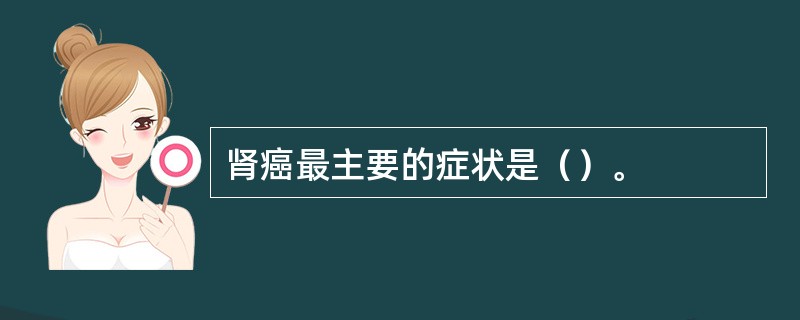 肾癌最主要的症状是（）。